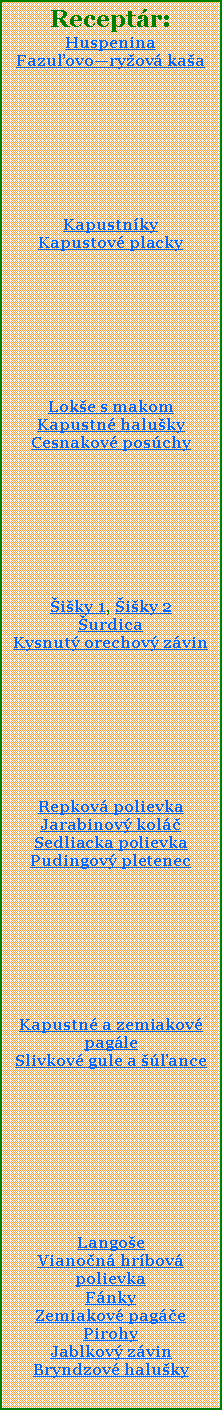 Receptár:
Huspenina
Fazuľovo—ryžová kaša

Kapustníky
Kapustové placky

Lokše s makom
Kapustné halušky
Cesnakové posúchy

Šišky 1, Šišky 2
Šurdica
Kysnutý orechový závin

Repková polievka
Jarabinový koláč
Sedliacka polievka
Pudingový pletenec

Kapustné a zemiakové pagále
Slivkové gule a šúľance

Langoše
Vianočná hríbová polievka
Fánky
Zemiakové pagáče
Pirohy
Jablkový závin
Bryndzové halušky